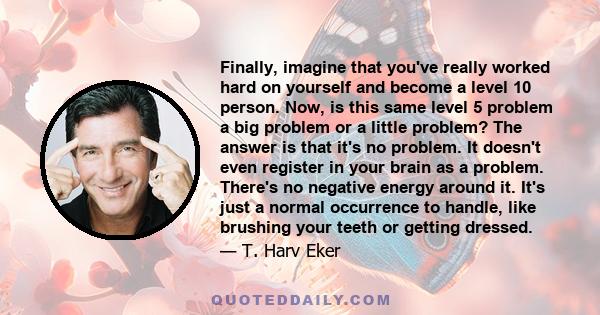 Finally, imagine that you've really worked hard on yourself and become a level 10 person. Now, is this same level 5 problem a big problem or a little problem? The answer is that it's no problem. It doesn't even register in your brain as a problem. There's no negative energy around it. It's just a normal occurrence to handle, like brushing your teeth or getting dressed.
— T. Harv Eker

QUOTEDDAILY.COM